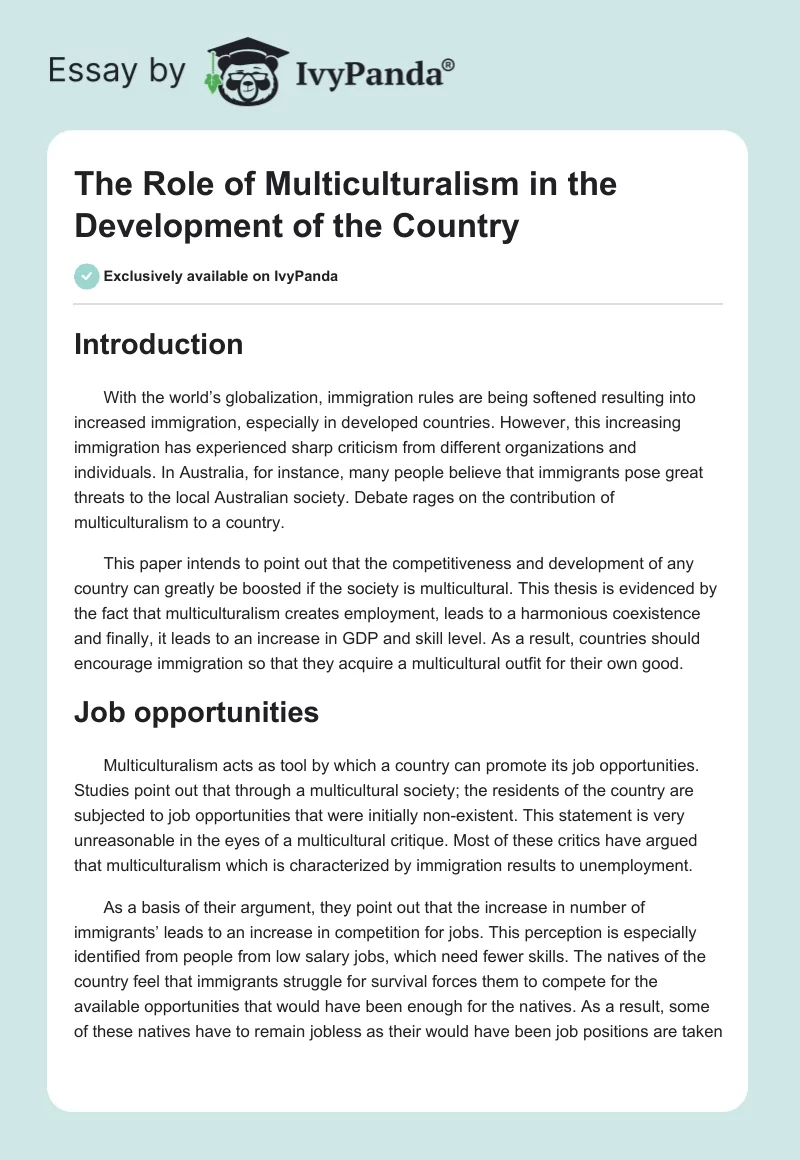 Essay by IvyPanda®

The Role of Multiculturalism in the Development of the Country

Exclusively available on IvyPanda

Introduction

With the world's globalization, immigration rules are being softened resulting into increased immigration, especially in developed countries. However, this increasing immigration has experienced sharp criticism from different organizations and individuals. In Australia, for instance, many people believe that immigrants pose great threats to the local Australian society. Debate rages on the contribution of multiculturalism to a country.

This paper intends to point out that the competitiveness and development of any country can greatly be boosted if the society is multicultural. This thesis is evidenced by the fact that multiculturalism creates employment, leads to a harmonious coexistence and finally, it leads to an increase in GDP and skill level. As a result, countries should encourage immigration so that they acquire a multicultural outfit for their own good.

Job opportunities

Multiculturalism acts as tool by which a country can promote its job opportunities. Studies point out that through a multicultural society; the residents of the country are subjected to job opportunities that were initially non-existent. This statement is very unreasonable in the eyes of a multicultural critique. Most of these critics have argued that multiculturalism which is characterized by immigration results to unemployment.

As a basis of their argument, they point out that the increase in number of immigrants' leads to an increase in competition for jobs. This perception is especially identified from people from low salary jobs, which need fewer skills. The natives of the country feel that immigrants struggle for survival forces them to compete for the available opportunities that would have been enough for the natives. As a result, some of these natives have to remain jobless as their would have been job positions are taken